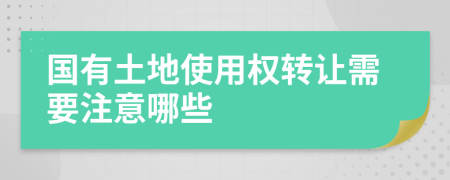 国有土地使用权转让需要注意哪些